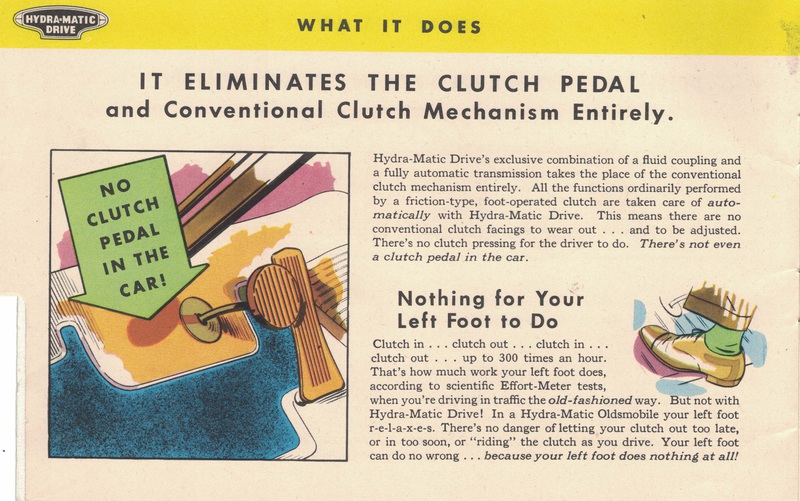 HYDRA-MATIC DRIVE

WHAT IT DOES

IT ELIMINATES THE CLUTCH PEDAL
and Conventional Clutch Mechanism Entirely.

NO CLUTCH PEDAL IN THE CAR!

Hydra-Matic Drive's exclusive combination of a fluid coupling and a fully automatic transmission takes the place of the conventional clutch mechanism entirely. All the functions ordinarily performed by a friction-type, foot-operated clutch are taken care of automatically with Hydra-Matic Drive. This means there are no conventional clutch facings to wear out . . . and to be adjusted. There's no clutch pressing for the driver to do. There's not even a clutch pedal in the car.

Nothing for Your
Left Foot to Do

Clutch in . . . clutch out . . . clutch in . . . clutch out . . . up to 300 times an hour. That's how much work your left foot does, according to scientific Effort-Meter tests, when you're driving in traffic the old-fashioned way. But not with Hydra-Matic Drive! In a Hydra-Matic Oldsmobile your left foot r-e-l-a-x-e-s. There's no danger of letting your clutch out too late, or in too soon, or "riding" the clutch as you drive. Your left foot can do no wrong . . . because your left foot does nothing at all!